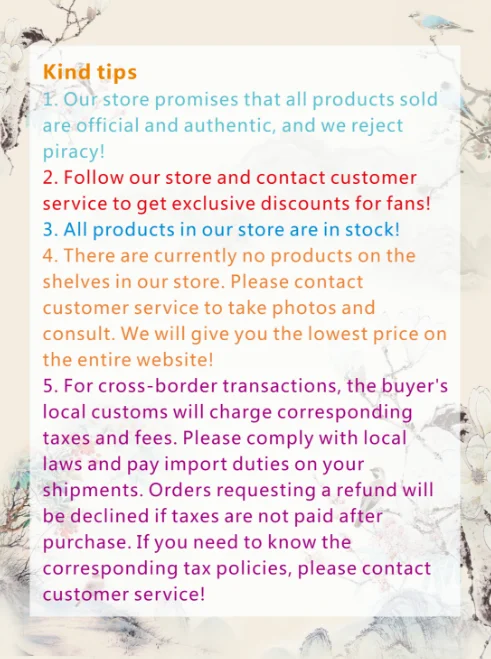 Kind tips

1. Our store promises that all products sold are official and authentic, and we reject piracy!

2. Follow our store and contact customer service to get exclusive discounts for fans!

3. All products in our store are in stock!

4. There are currently no products on the shelves in our store. Please contact customer service to take photos and consult. We will give you the lowest price on the entire website!

5. For cross-border transactions, the buyer's local customs will charge corresponding taxes and fees. Please comply with local laws and pay import duties on your shipments. Orders requesting a refund will be declined if taxes are not paid after purchase. If you need to know the corresponding tax policies, please contact customer service!